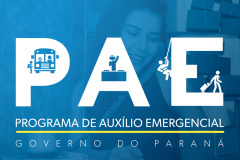 PAE
PROGRAMA DE AUXÍLIO EMERGENCIAL
GOVERNO DO PARANÁ